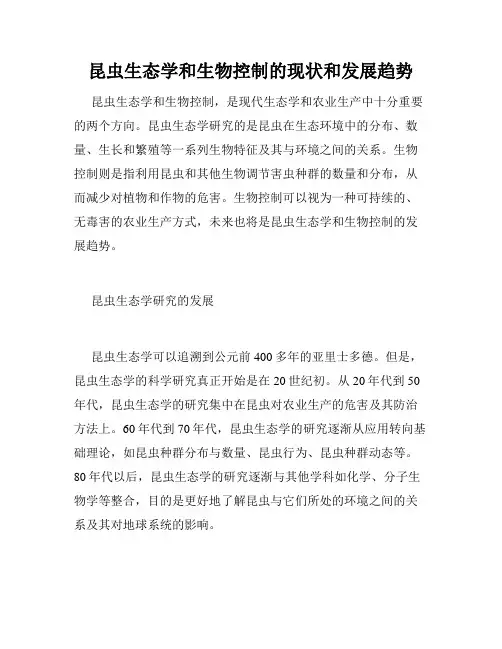 昆虫生态学和生物控制的现状和发展趋势

昆虫生态学和生物控制，是现代生态学和农业生产中十分重要的两个方向。昆虫生态学研究的是昆虫在生态环境中的分布、数量、生长和繁殖等一系列生物特征及其与环境之间的关系。生物控制则是指利用昆虫和其他生物调节害虫种群的数量和分布，从而减少对植物和作物的危害。生物控制可以视为一种可持续的、无毒害的农业生产方式，未来也将是昆虫生态学和生物控制的发展趋势。

昆虫生态学研究的发展

昆虫生态学可以追溯到公元前400多年的亚里士多德。但是，昆虫生态学的科学研究真正开始是在20世纪初。从20年代到50年代，昆虫生态学的研究集中在昆虫对农业生产的危害及其防治方法上。60年代到70年代，昆虫生态学的研究逐渐从应用转向基础理论，如昆虫种群分布与数量、昆虫行为、昆虫种群动态等。80年代以后，昆虫生态学的研究逐渐与其他学科如化学、分子生物学等整合，目的是更好地了解昆虫与它们所处的环境之间的关系及其对地球系统的影响。